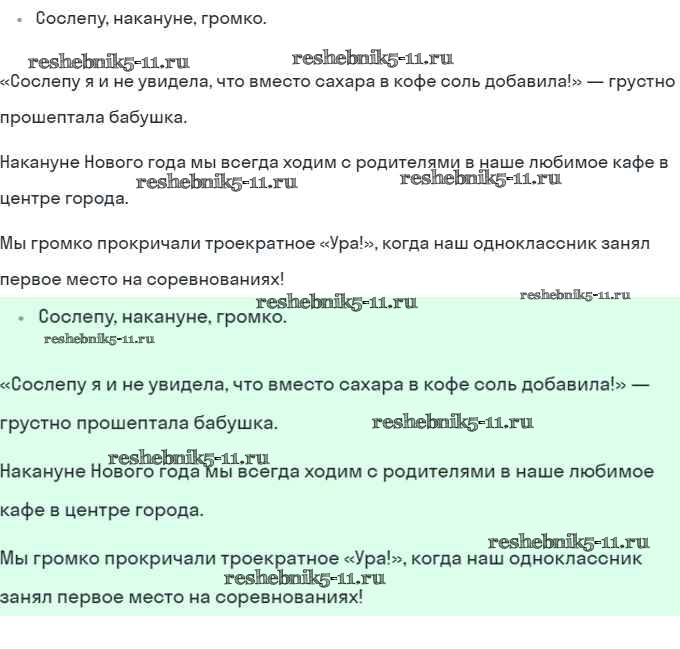 • Сослепу, накануне, громко.

reshebnik5-11.ru reshebnik5-11.ru

«Сослепу я и не увидела, что вместо сахара в кофе соль добавила!» — грустно прошептала бабушка.

Накануне Нового года мы всегда ходим с родителями в наше любимое кафе в центре города.

reshebnik5-11.ru reshebnik5-11.ru

Мы громко прокричали троекратное «Ура!», когда наш одноклассник занял первое место на соревнованиях!

reshebnik5-11.ru reshebnik5-11.ru

• Сослепу, накануне, громко.

reshebnik5-11.ru

«Сослепу я и не увидела, что вместо сахара в кофе соль добавила!» — грустно прошептала бабушка.

reshebnik5-11.ru

reshebnik5-11.ru

Накануне Нового года мы всегда ходим с родителями в наше любимое кафе в центре города.

reshebnik5-11.ru

Мы громко прокричали троекратное «Ура!», когда наш одноклассник занял первое место на соревнованиях!

reshebnik5-11.ru